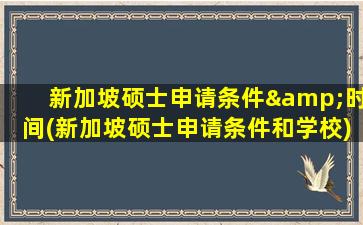 新加坡硕士申请条件&amp;时间(新加坡硕士申请条件和学校)